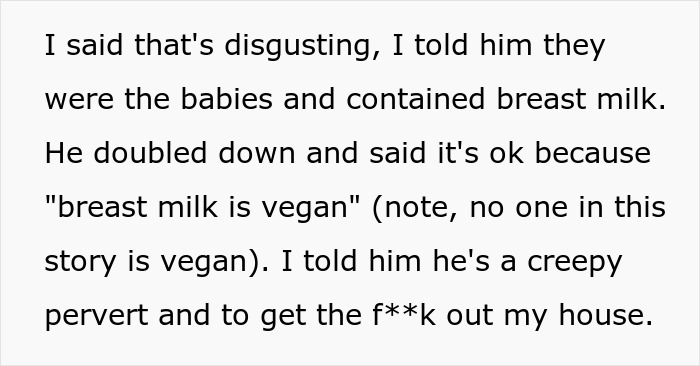 I said that's disgusting, I told him they were the babies and contained breast milk. He doubled down and said it's ok because "breast milk is vegan" (note, no one in this story is vegan). I told him he's a creepy pervert and to get the f**k out my house.